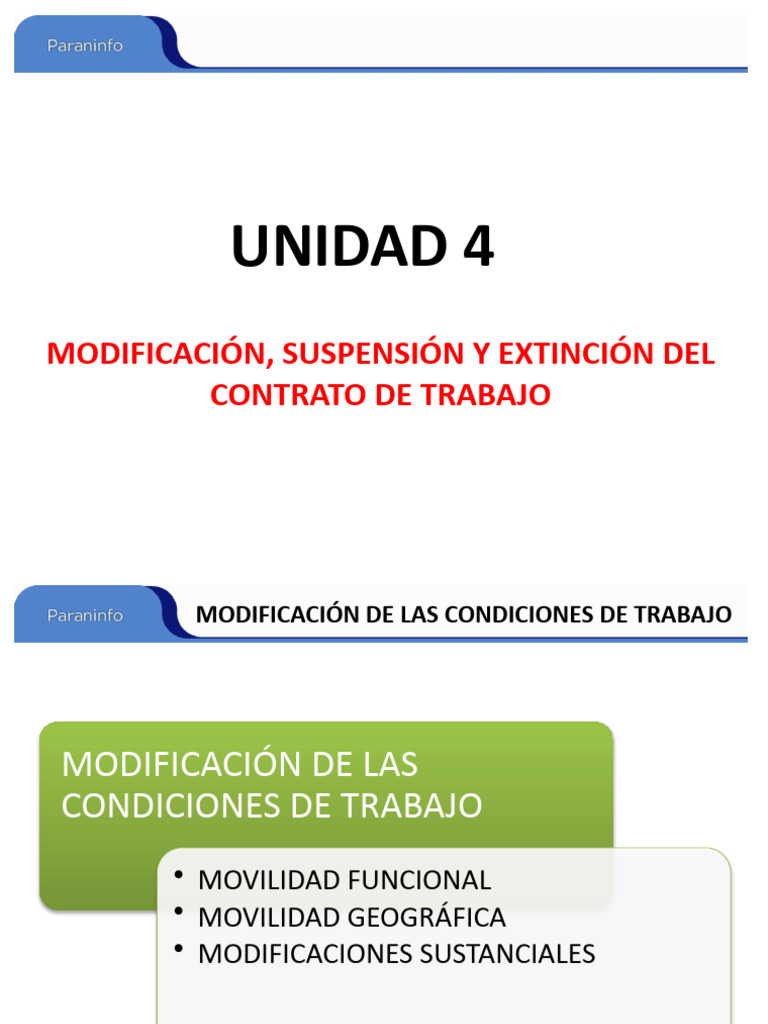 Paraninfo

UNIDAD 4

MODIFICACIÓN, SUSPENSIÓN Y EXTINCIÓN DEL CONTRATO DE TRABAJO

Paraninfo

MODIFICACIÓN DE LAS CONDICIONES DE TRABAJO

MODIFICACIÓN DE LAS CONDICIONES DE TRABAJO

• MOVILIDAD FUNCIONAL
• MOVILIDAD GEOGRÁFICA
• MODIFICACIONES SUSTANCIALES